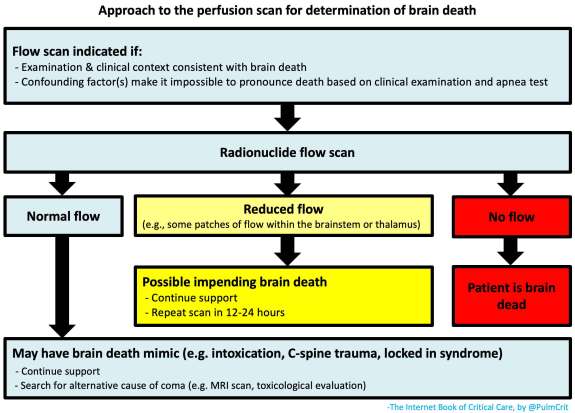 Approach to the perfusion scan for determination of brain death

Flow scan indicated if:
- Examination & clinical context consistent with brain death
- Confounding factor(s) make it impossible to pronounce death based on clinical examination and apnea test

Radionuclide flow scan

Normal flow

Reduced flow
(e.g., some patches of flow within the brainstem or thalamus)

No flow

Possible impending brain death
- Continue support
- Repeat scan in 12-24 hours

Patient is brain dead

May have brain death mimic (e.g. intoxication, C-spine trauma, locked in syndrome)
- Continue support
- Search for alternative cause of coma (e.g. MRI scan, toxicological evaluation)

-The Internet Book of Critical Care, by @PulmCrit